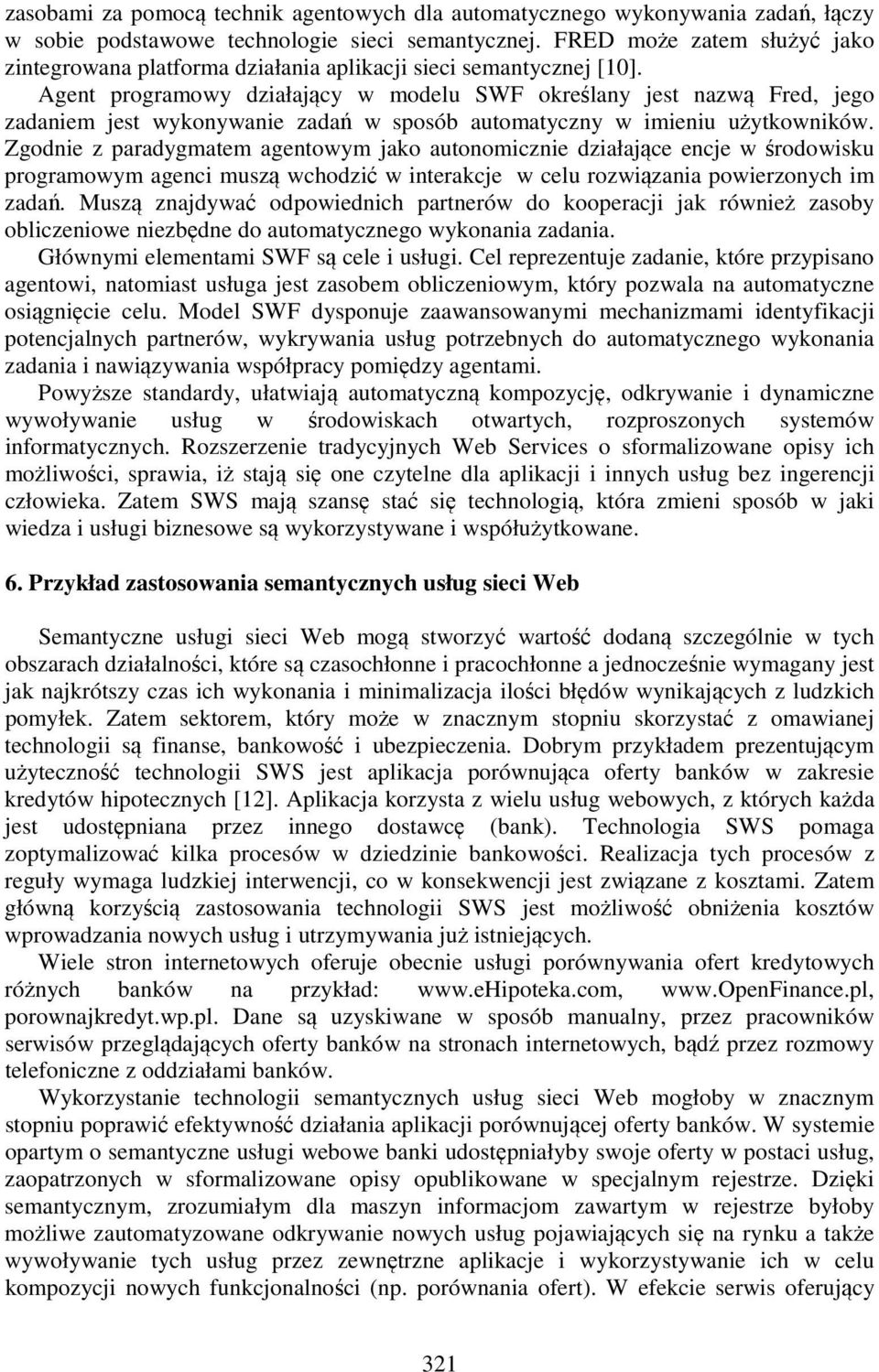 zasobami za pomocą technik agentowych dla automatycznego wykonywania zadań, łączy w sobie podstawowe technologie sieci semantycznej. FRED może zatem służyć jako zintegrowana platforma działania aplikacji sieci semantycznej [10].

Agent programowy działający w modelu SWF określany jest nazwą Fred, jego zadaniem jest wykonywanie zadań w sposób automatyczny w imieniu użytkowników. Zgodnie z paradygmatem agentowym jako autonomicznie działające encje w środowisku programowym agenci muszą wchodzić w interakcje w celu rozwiązania powierzonych im zadań. Muszą znajdywać odpowiednich partnerów do kooperacji jak również zasoby obliczeniowe niezbędne do automatycznego wykonania zadania.

Głównymi elementami SWF są cele i usługi. Cel reprezentuje zadanie, które przypisano agentowi, natomiast usługa jest zasobem obliczeniowym, który pozwala na automatyczne osiągnięcie celu. Model SWF dysponuje zaawansowanymi mechanizmami identyfikacji potencjalnych partnerów, wykrywania usług potrzebnych do automatycznego wykonania zadania i nawiązywania współpracy pomiędzy agentami.

Powyższe standardy, ułatwiają automatyczną kompozycję, odkrywanie i dynamiczne wywoływanie usług w środowiskach otwartych, rozproszonych systemów informatycznych. Rozszerzenie tradycyjnych Web Services o sformalizowane opisy ich możliwości, sprawia, iż stają się one czytelne dla aplikacji i innych usług bez ingerencji człowieka. Zatem SWS mają szansę stać się technologią, która zmieni sposób w jaki wiedza i usługi biznesowe są wykorzystywane i współużytkowane.

6. Przykład zastosowania semantycznych usług sieci Web

Semantyczne usługi sieci Web mogą stworzyć wartość dodaną szczególnie w tych obszarach działalności, które są czasochłonne i pracochłonne a jednocześnie wymagany jest jak najkrótszy czas ich wykonania i minimalizacja ilości błędów wynikających z ludzkich pomyłek. Zatem sektorem, który może w znacznym stopniu skorzystać z omawianej technologii są finanse, bankowość i ubezpieczenia. Dobrym przykładem prezentującym użyteczność technologii SWS jest aplikacja porównująca oferty banków w zakresie kredytów hipotecznych [12]. Aplikacja korzysta z wielu usług webowych, z których każda jest udostępniana przez innego dostawcę (bank). Technologia SWS pomaga zoptymalizować kilka procesów w dziedzinie bankowości. Realizacja tych procesów z reguły wymaga ludzkiej interwencji, co w konsekwencji jest związane z kosztami. Zatem główną korzyścią zastosowania technologii SWS jest możliwość obniżenia kosztów wprowadzania nowych usług i utrzymywania już istniejących.

Wiele stron internetowych oferuje obecnie usługi porównywania ofert kredytowych różnych banków na przykład: www.eHipoteka.com, www.OpenFinance.pl, porownajkredyt.wp.pl. Dane są uzyskiwane w sposób manualny, przez pracowników serwisów przeglądających oferty banków na stronach internetowych, bądź przez rozmowy telefoniczne z oddziałami banków.

Wykorzystanie technologii semantycznych usług sieci Web mogłoby w znacznym stopniu poprawić efektywność działania aplikacji porównującej oferty banków. W systemie opartym o semantyczne usługi webowe banki udostępniałyby swoje oferty w postaci usług, zaopatrzonych w sformalizowane opisy opublikowane w specjalnym rejestrze. Dzięki semantycznym, zrozumiałym dla maszyn informacjom zawartym w rejestrze byłoby możliwe zautomatyzowane odkrywanie nowych usług pojawiających się na rynku a także wywoływanie tych usług przez zewnętrzne aplikacje i wykorzystywanie ich w celu kompozycji nowych funkcjonalności (np. porównania ofert). W efekcie serwis oferujący

321